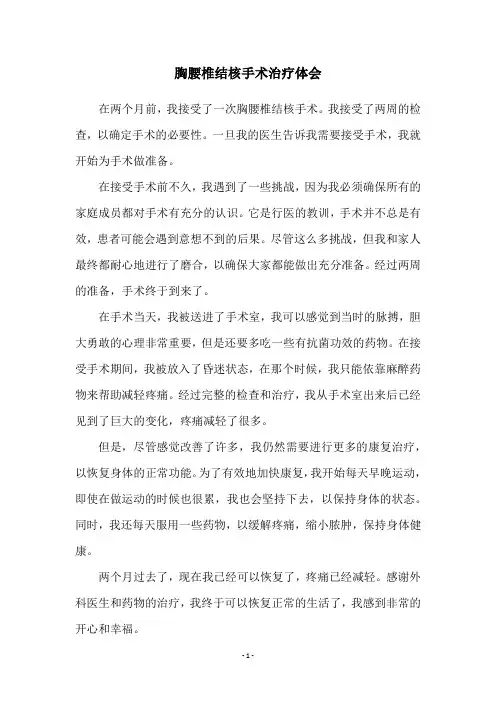 胸腰椎结核手术治疗体会

在两个月前，我接受了一次胸腰椎结核手术。我接受了两周的检查，以确定手术的必要性。一旦我的医生告诉我需要接受手术，我就开始为手术做准备。

在接受手术前不久，我遇到了一些挑战，因为我必须确保所有的家庭成员都对手术有充分的认识。它是行医的教训，手术并不总是有效，患者可能会遇到意想不到的后果。尽管这么多挑战，但我和家人最终都耐心地进行了磨合，以确保大家都能做出充分准备。经过两周的准备，手术终于到来了。

在手术当天，我被送进了手术室，我可以感觉到当时的脉搏，胆大勇敢的心理非常重要，但是还要多吃一些有抗菌功效的药物。在接受手术期间，我被放入了昏迷状态，在那个时候，我只能依靠麻醉药物来帮助减轻疼痛。经过完整的检查和治疗，我从手术室出来后已经见到了巨大的变化，疼痛减轻了很多。

但是，尽管感觉改善了许多，我仍然需要进行更多的康复治疗，以恢复身体的正常功能。为了有效地加快康复，我开始每天早晚运动，即使在做运动的时候也很累，我也会坚持下去，以保持身体的状态。同时，我还每天服用一些药物，以缓解疼痛，缩小脓肿，保持身体健康。

两个月过去了，现在我已经可以恢复了，疼痛已经减轻。感谢外科医生和药物的治疗，我终于可以恢复正常的生活了，我感到非常的开心和幸福。

- 1 -